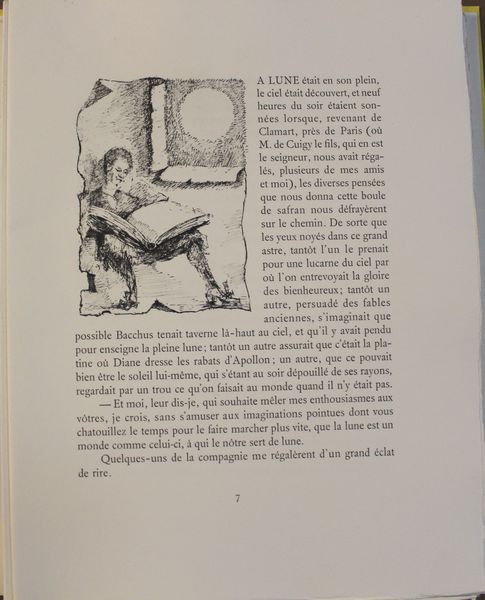 A LUNE était en son plein, le ciel était découvert, et neuf heures du soir étaient sonnées lorsque, revenant de Clamart, près de Paris (où M. de Cuigy le fils, qui en est le seigneur, nous avait régalés, plusieurs de mes amis et moi), les diverses pensées que nous donna cette boule de safran nous défrayèrent sur le chemin. De sorte que les yeux noyés dans ce grand astre, tantôt l'un le prenait pour une lucarne du ciel par où l'on entrevoyait la gloire des bienheureux; tantôt un autre, persuadé des fables anciennes, s'imaginait que possible Bacchus tenait taverne là-haut au ciel, et qu'il y avait pendu pour enseigne la pleine lune; tantôt un autre assurait que c'était la platine où Diane dresse les rabats d'Apollon; un autre, que ce pouvait bien être le soleil lui-même, qui s'étant au soir dépouillé de ses rayons, regardait par un trou ce qu'on faisait au monde quand il n'y était pas.

— Et moi, leur dis-je, qui souhaite mêler mes enthousiasmes aux vôtres, je crois, sans s'amuser aux imaginations pointues dont vous chatouillez le temps pour le faire marcher plus vite, que la lune est un monde comme celui-ci, à qui le nôtre sert de lune.

Quelques-uns de la compagnie me régalèrent d'un grand éclat de rire.

7